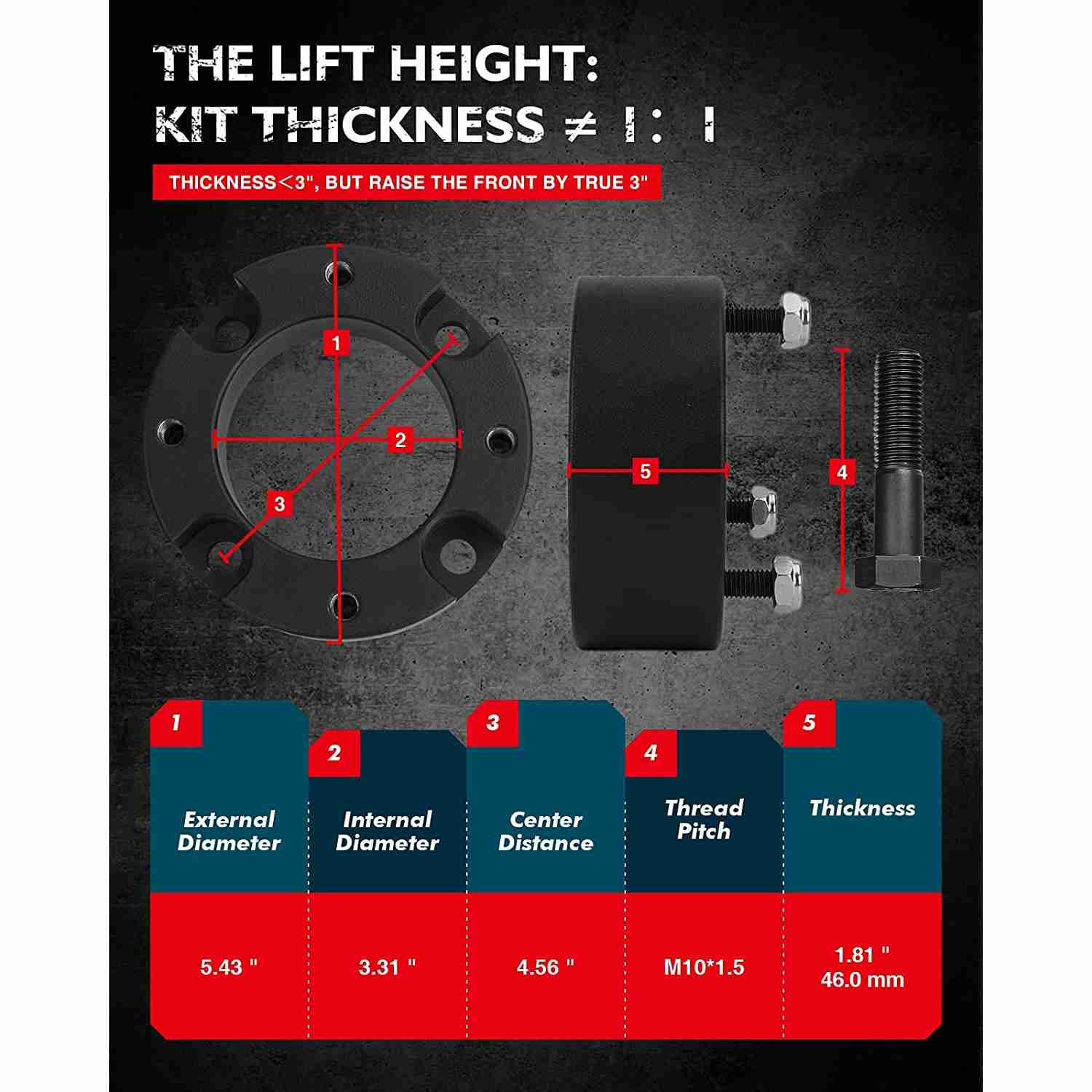 THE LIFT HEIGHT:
KIT THICKNESS ≠ 1：1

THICKNESS<3", BUT RAISE THE FRONT BY TRUE 3"

1
2
3
5
4

| 1 External Diameter | 2 Internal Diameter | 3 Center Distance | 4 Thread Pitch | 5 Thickness |
|---|---|---|---|---|
| 5.43 " | 3.31 " | 4.56 " | M10*1.5 | 1.81 " 46.0 mm |